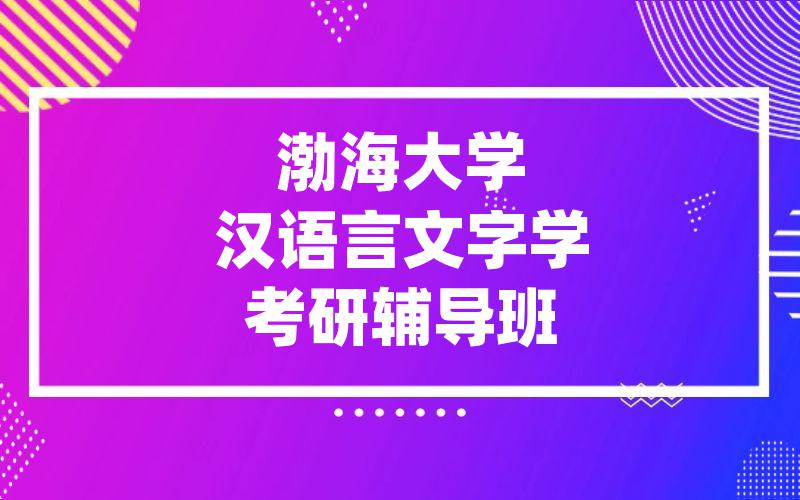 渤海大学
汉语言文字学
考研辅导班